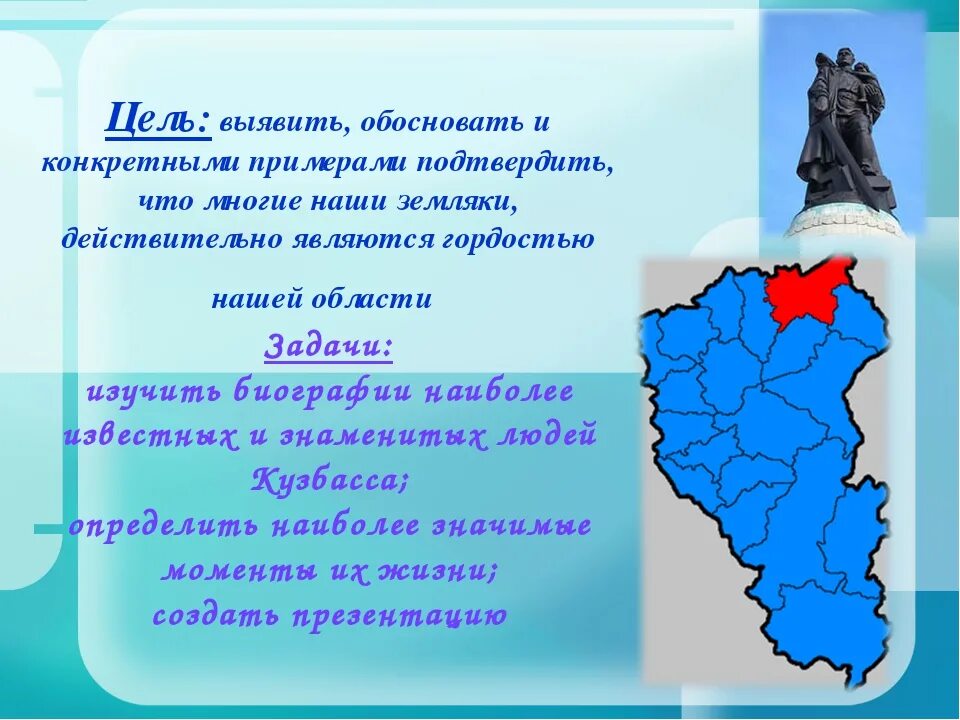 Цель: выявить, обосновать и конкретными примерами подтвердить, что многие наши земляки, действительно являются гордостью

нашей области

Задачи:
изучить биографии наиболее известных и знаменитых людей Кузбасса;
определить наиболее значимые моменты их жизни;
создать презентацию